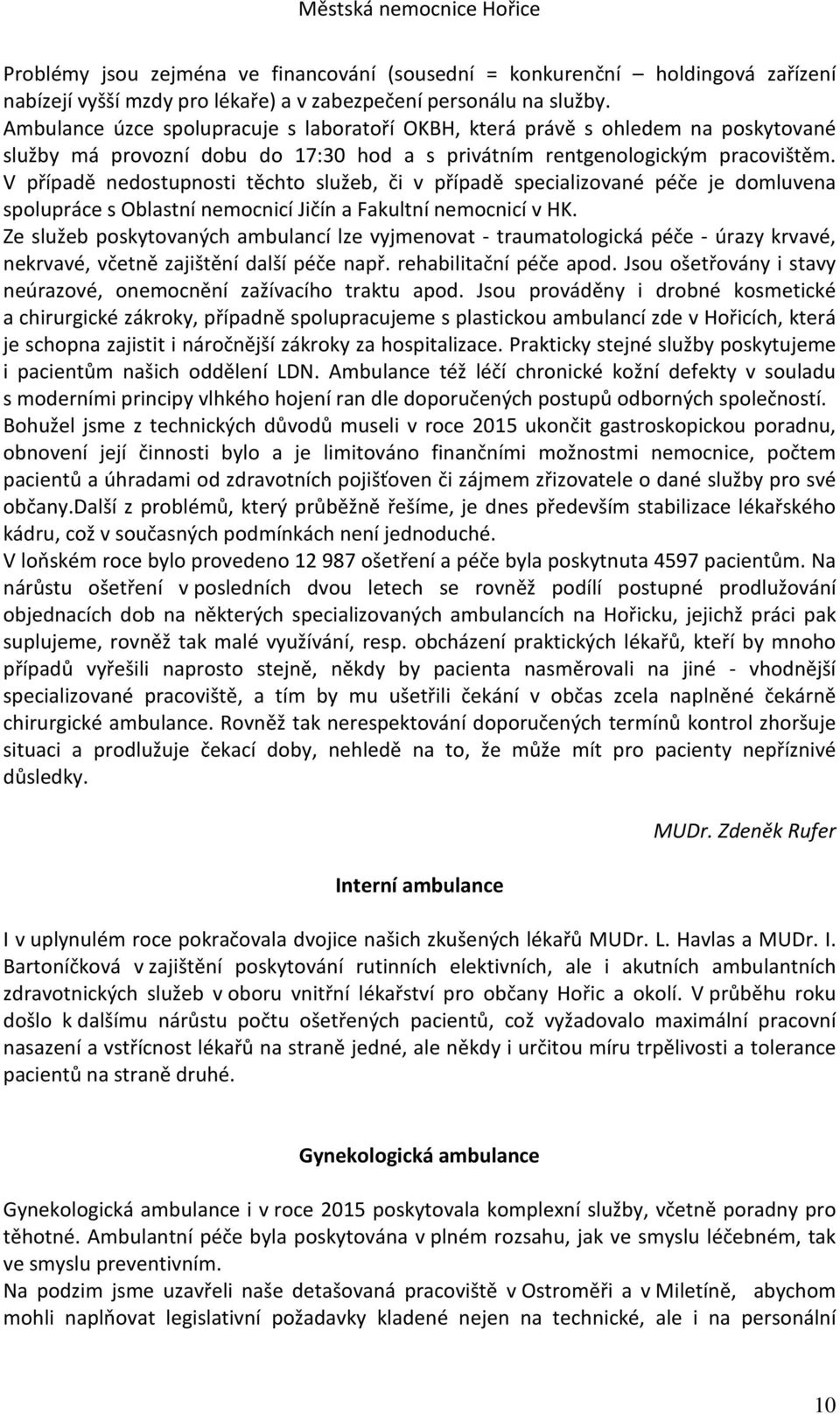 Městská nemocnice Hořice

Problémy jsou zejména ve financování (sousední = konkurenční – holdingová zařízení nabízejí vyšší mzdy pro lékaře) a v zabezpečení personálu na služby.
Ambulance úzce spolupracuje s laboratoří OKBH, která právě s ohledem na poskytované služby má provozní dobu do 17:30 hod a s privátním rentgenologickým pracovištěm. V případě nedostupnosti těchto služeb, či v případě specializované péče je domluvena spolupráce s Oblastní nemocnicí Jičín a Fakultní nemocnicí v HK.
Ze služeb poskytovaných ambulancí lze vyjmenovat - traumatologická péče - úrazy krvavé, nekrvavé, včetně zajištění další péče např. rehabilitační péče apod. Jsou ošetřovány i stavy neúrazové, onemocnění zažívacího traktu apod. Jsou prováděny i drobné kosmetické a chirurgické zákroky, případně spolupracujeme s plastickou ambulancí zde v Hořicích, která je schopna zajistit i náročnější zákroky za hospitalizace. Prakticky stejné služby poskytujeme i pacientům našich oddělení LDN. Ambulance též léčí chronické kožní defekty v souladu s moderními principy vlhkého hojení ran dle doporučených postupů odborných společností. Bohužel jsme z technických důvodů museli v roce 2015 ukončit gastroskopickou poradnu, obnovení její činnosti bylo a je limitováno finančními možnostmi nemocnice, počtem pacientů a úhradami od zdravotních pojišťoven či zájmem zřizovatele o dané služby pro své občany.Další z problémů, který průběžně řešíme, je dnes především stabilizace lékařského kádru, což v současných podmínkách není jednoduché.
V loňském roce bylo provedeno 12 987 ošetření a péče byla poskytnuta 4597 pacientům. Na nárůstu ošetření v posledních dvou letech se rovněž podílí postupné prodlužování objednacích dob na některých specializovaných ambulancích na Hořicku, jejichž práci pak suplujeme, rovněž tak malé využívání, resp. obcházení praktických lékařů, kteří by mnoho případů vyřešili naprosto stejně, někdy by pacienta nasměrovali na jiné - vhodnější specializované pracoviště, a tím by mu ušetřili čekání v občas zcela naplněné čekárně chirurgické ambulance. Rovněž tak nerespektování doporučených termínů kontrol zhoršuje situaci a prodlužuje čekací doby, nehledě na to, že může mít pro pacienty nepříznivé důsledky.

MUDr. Zdeněk Rufer

Interní ambulance

I v uplynulém roce pokračovala dvojice našich zkušených lékařů MUDr. L. Havlas a MUDr. I. Bartoníčková v zajištění poskytování rutinních elektivních, ale i akutních ambulantních zdravotnických služeb v oboru vnitřní lékařství pro občany Hořic a okolí. V průběhu roku došlo k dalšímu nárůstu počtu ošetřených pacientů, což vyžadovalo maximální pracovní nasazení a vstřícnost lékařů na straně jedné, ale někdy i určitou míru trpělivosti a tolerance pacientů na straně druhé.

Gynekologická ambulance

Gynekologická ambulance i v roce 2015 poskytovala komplexní služby, včetně poradny pro těhotné. Ambulantní péče byla poskytována v plném rozsahu, jak ve smyslu léčebném, tak ve smyslu preventivním.
Na podzim jsme uzavřeli naše detašovaná pracoviště v Ostroměři a v Miletíně, abychom mohli naplňovat legislativní požadavky kladené nejen na technické, ale i na personální

10